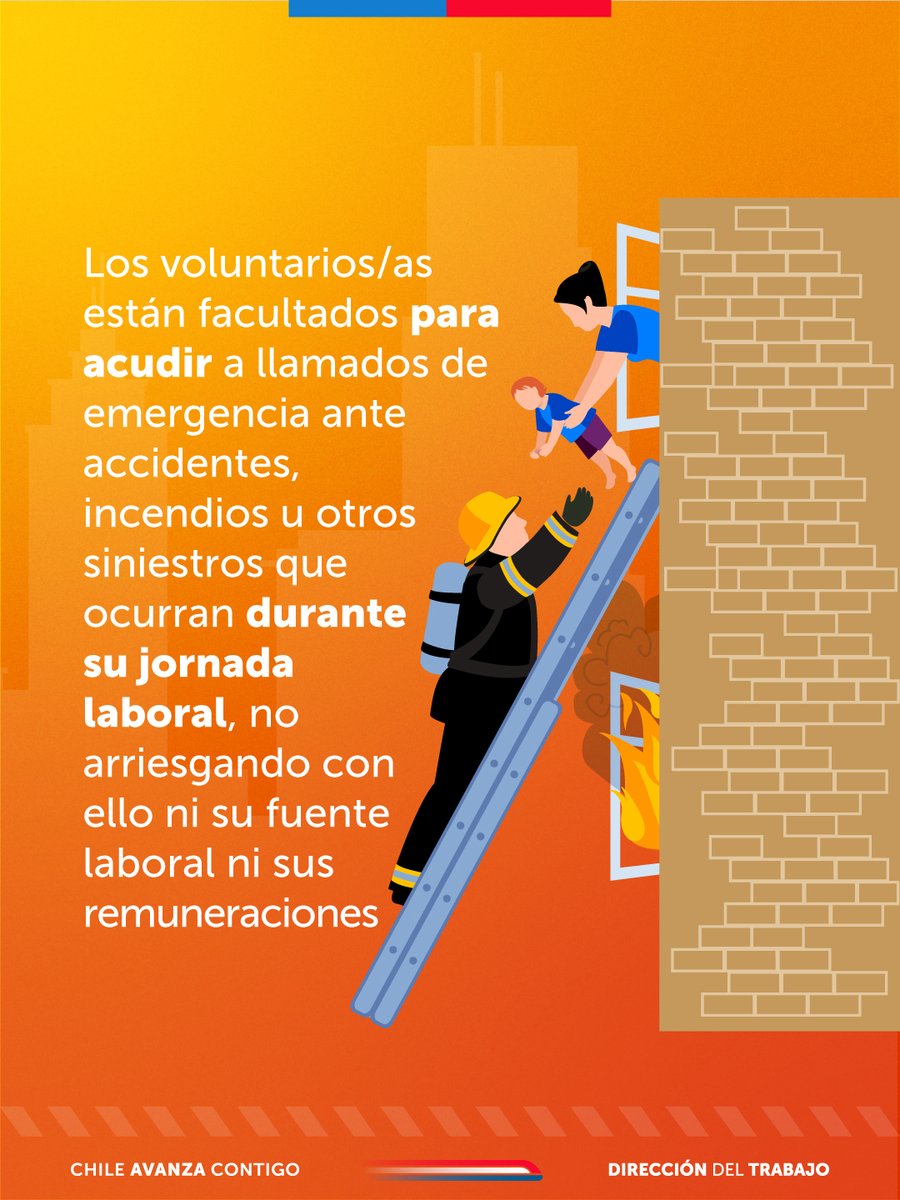 Los voluntarios/as están facultados para acudir a llamados de emergencia ante accidentes, incendios u otros siniestros que ocurran durante su jornada laboral, no arriesgando con ello ni su fuente laboral ni sus remuneraciones

CHILE AVANZA CONTIGO

DIRECCIÓN DEL TRABAJO